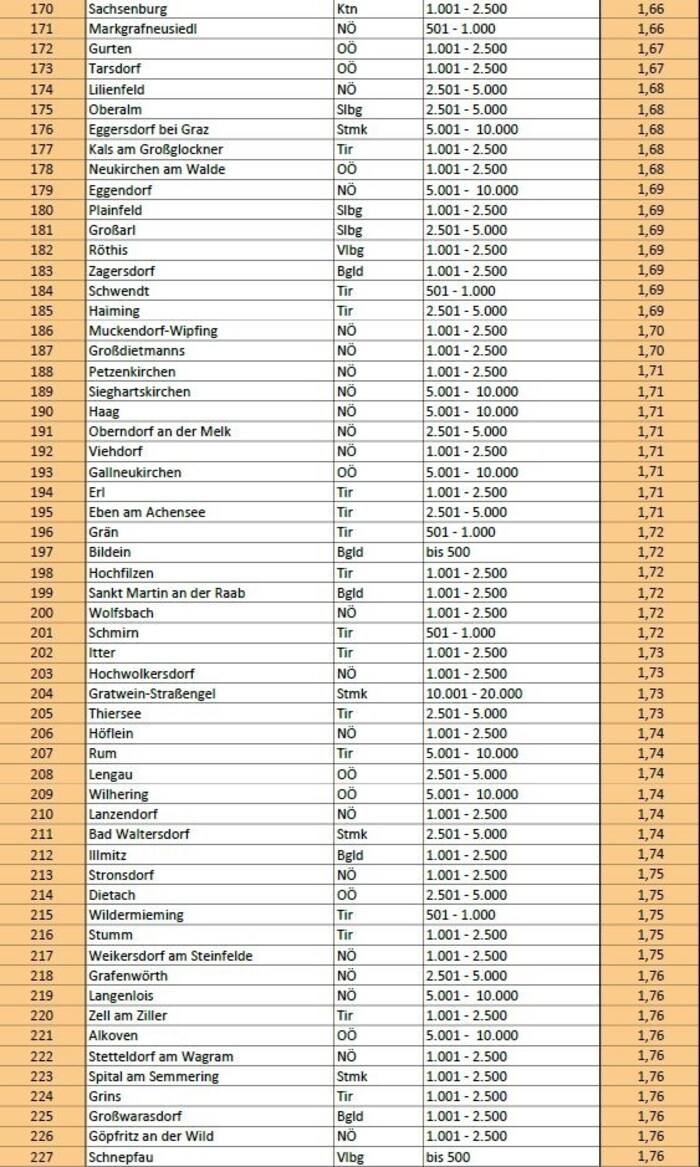 | 170 | Sachsenburg | Ktn | 1.001 - 2.500 | 1,66 |
|---|---|---|---|---|
| 171 | Markgrafneusiedl | NÖ | 501 - 1.000 | 1,66 |
| 172 | Gurten | OÖ | 1.001 - 2.500 | 1,67 |
| 173 | Tarsdorf | OÖ | 1.001 - 2.500 | 1,67 |
| 174 | Lilienfeld | NÖ | 2.501 - 5.000 | 1,68 |
| 175 | Oberalm | Slbg | 2.501 - 5.000 | 1,68 |
| 176 | Eggersdorf bei Graz | Stmk | 5.001 - 10.000 | 1,68 |
| 177 | Kals am Großglockner | Tir | 1.001 - 2.500 | 1,68 |
| 178 | Neukirchen am Walde | OÖ | 1.001 - 2.500 | 1,68 |
| 179 | Eggendorf | NÖ | 5.001 - 10.000 | 1,69 |
| 180 | Plainfeld | Slbg | 1.001 - 2.500 | 1,69 |
| 181 | Großarl | Slbg | 2.501 - 5.000 | 1,69 |
| 182 | Röthis | Vlbg | 1.001 - 2.500 | 1,69 |
| 183 | Zagersdorf | Bgld | 1.001 - 2.500 | 1,69 |
| 184 | Schwendt | Tir | 501 - 1.000 | 1,69 |
| 185 | Haiming | Tir | 2.501 - 5.000 | 1,69 |
| 186 | Muckendorf-Wipfing | NÖ | 1.001 - 2.500 | 1,70 |
| 187 | Großdietmanns | NÖ | 1.001 - 2.500 | 1,70 |
| 188 | Petzenkirchen | NÖ | 1.001 - 2.500 | 1,71 |
| 189 | Sieghartskirchen | NÖ | 5.001 - 10.000 | 1,71 |
| 190 | Haag | NÖ | 5.001 - 10.000 | 1,71 |
| 191 | Oberndorf an der Melk | NÖ | 2.501 - 5.000 | 1,71 |
| 192 | Viehdorf | NÖ | 1.001 - 2.500 | 1,71 |
| 193 | Gallneukirchen | OÖ | 5.001 - 10.000 | 1,71 |
| 194 | Erl | Tir | 1.001 - 2.500 | 1,71 |
| 195 | Eben am Achensee | Tir | 2.501 - 5.000 | 1,71 |
| 196 | Grän | Tir | 501 - 1.000 | 1,72 |
| 197 | Bildein | Bgld | bis 500 | 1,72 |
| 198 | Hochfilzen | Tir | 1.001 - 2.500 | 1,72 |
| 199 | Sankt Martin an der Raab | Bgld | 1.001 - 2.500 | 1,72 |
| 200 | Wolfsbach | NÖ | 1.001 - 2.500 | 1,72 |
| 201 | Schmirn | Tir | 501 - 1.000 | 1,72 |
| 202 | Itter | Tir | 1.001 - 2.500 | 1,73 |
| 203 | Hochwolkersdorf | NÖ | 1.001 - 2.500 | 1,73 |
| 204 | Gratwein-Straßengel | Stmk | 10.001 - 20.000 | 1,73 |
| 205 | Thiersee | Tir | 2.501 - 5.000 | 1,73 |
| 206 | Höflein | NÖ | 1.001 - 2.500 | 1,74 |
| 207 | Rum | Tir | 5.001 - 10.000 | 1,74 |
| 208 | Lengau | OÖ | 2.501 - 5.000 | 1,74 |
| 209 | Wilhering | OÖ | 5.001 - 10.000 | 1,74 |
| 210 | Lanzendorf | NÖ | 1.001 - 2.500 | 1,74 |
| 211 | Bad Waltersdorf | Stmk | 2.501 - 5.000 | 1,74 |
| 212 | Illmitz | Bgld | 1.001 - 2.500 | 1,74 |
| 213 | Stronsdorf | NÖ | 1.001 - 2.500 | 1,75 |
| 214 | Dietach | OÖ | 2.501 - 5.000 | 1,75 |
| 215 | Wildermieming | Tir | 501 - 1.000 | 1,75 |
| 216 | Stumm | Tir | 1.001 - 2.500 | 1,75 |
| 217 | Weikersdorf am Steinfelde | NÖ | 1.001 - 2.500 | 1,75 |
| 218 | Grafenwörth | NÖ | 2.501 - 5.000 | 1,76 |
| 219 | Langenlois | NÖ | 5.001 - 10.000 | 1,76 |
| 220 | Zell am Ziller | Tir | 1.001 - 2.500 | 1,76 |
| 221 | Alkoven | OÖ | 5.001 - 10.000 | 1,76 |
| 222 | Stetteldorf am Wagram | NÖ | 1.001 - 2.500 | 1,76 |
| 223 | Spital am Semmering | Stmk | 1.001 - 2.500 | 1,76 |
| 224 | Grins | Tir | 1.001 - 2.500 | 1,76 |
| 225 | Großwarasdorf | Bgld | 1.001 - 2.500 | 1,76 |
| 226 | Göpfritz an der Wild | NÖ | 1.001 - 2.500 | 1,76 |
| 227 | Schnepfau | Vlbg | bis 500 | 1,76 |